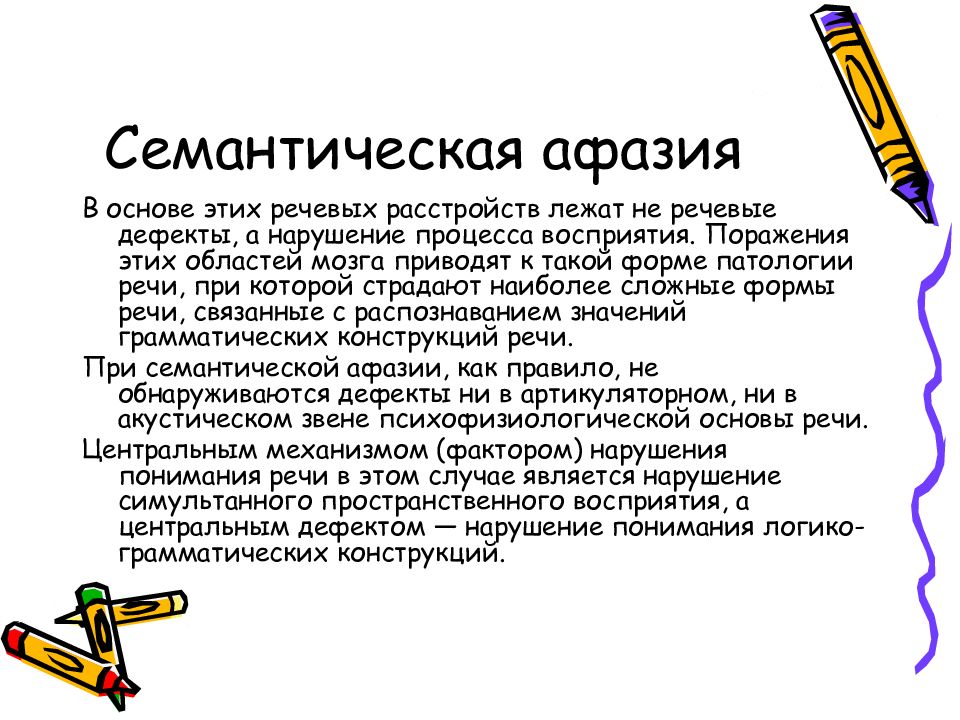 Семантическая афазия

В основе этих речевых расстройств лежат не речевые дефекты, а нарушение процесса восприятия. Поражения этих областей мозга приводят к такой форме патологии речи, при которой страдают наиболее сложные формы речи, связанные с распознаванием значений грамматических конструкций речи.

При семантической афазии, как правило, не обнаруживаются дефекты ни в артикуляторном, ни в акустическом звене психофизиологической основы речи.

Центральным механизмом (фактором) нарушения понимания речи в этом случае является нарушение симультанного пространственного восприятия, а центральным дефектом — нарушение понимания логико-грамматических конструкций.